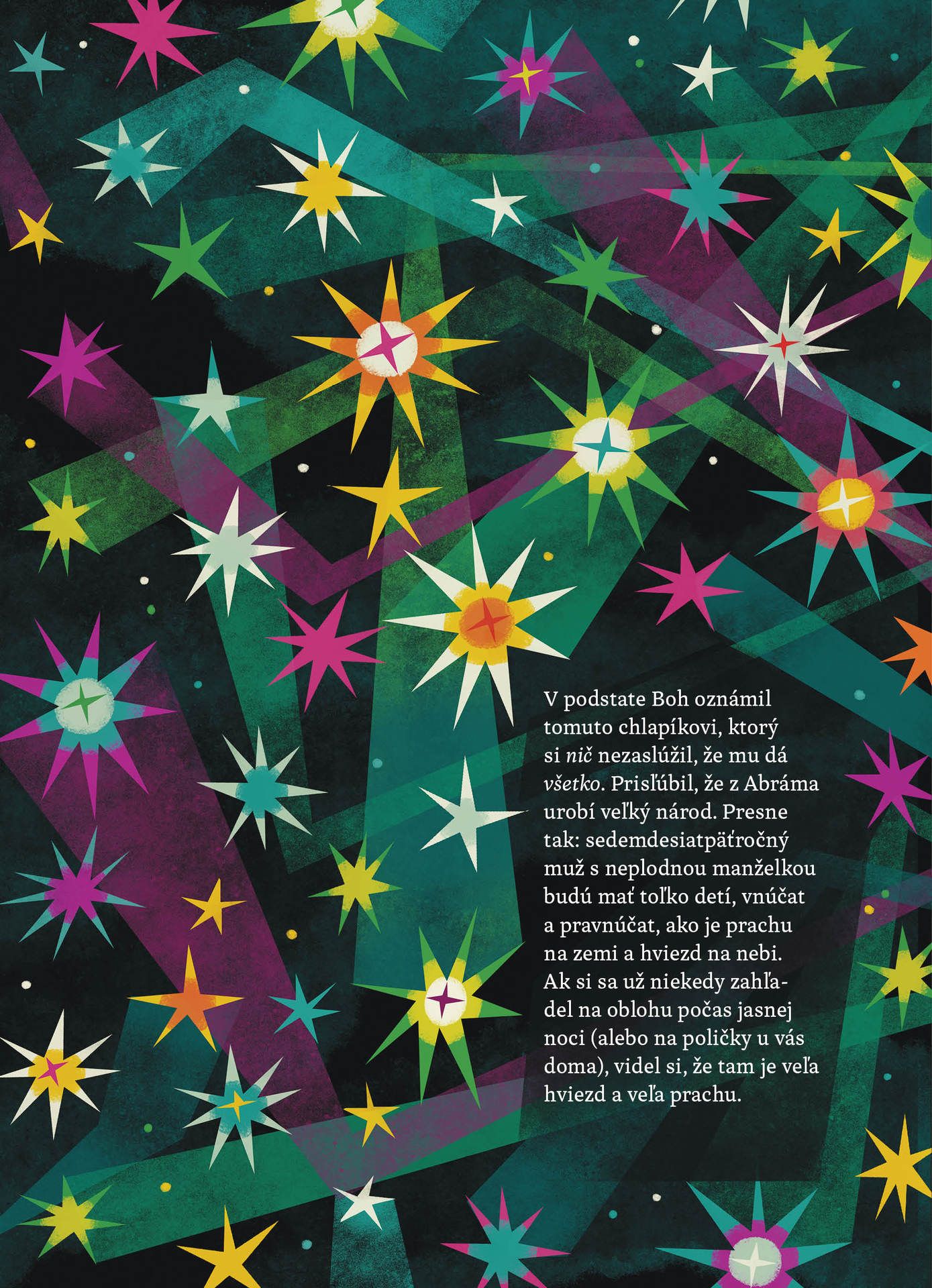 V podstate Boh oznámil tomuto chlapíkovi, ktorý si nič nezaslúžil, že mu dá všetko. Prisľúbil, že z Abráma urobí veľký národ. Presne tak: sedemdesiatpäťročný muž s neplodnou manželkou budú mať toľko detí, vnúčat a pravnúčat, ako je prachu na zemi a hviezd na nebi. Ak si sa už niekedy zahľadel na oblohu počas jasnej noci (alebo na poličky u vás doma), videl si, že tam je veľa hviezd a veľa prachu.